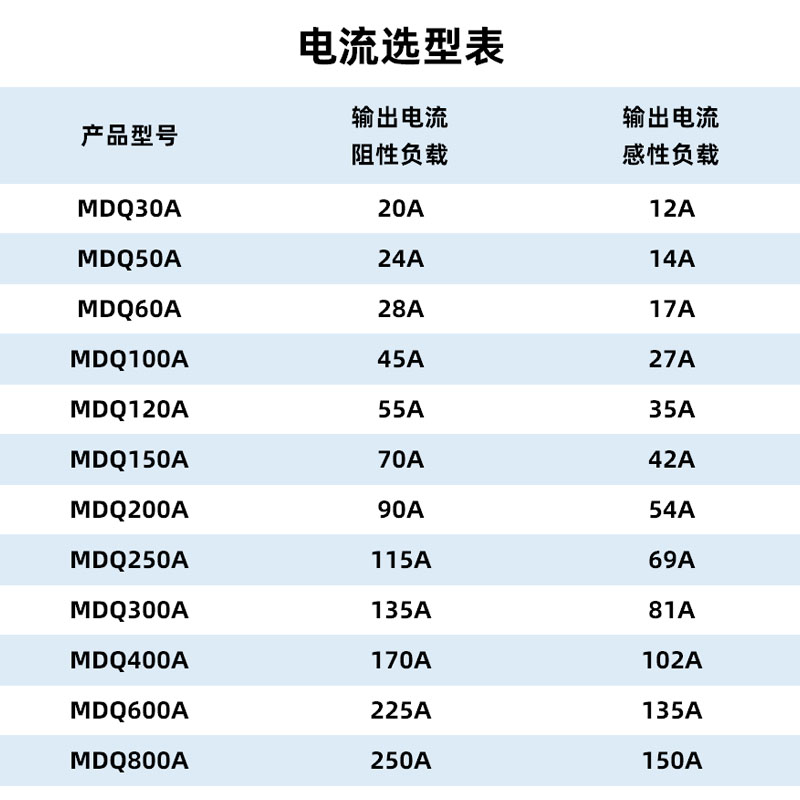 电流选型表

| 产品型号 | 输出电流 阻性负载 | 输出电流 感性负载 |
|---|---|---|
| MDQ30A | 20A | 12A |
| MDQ50A | 24A | 14A |
| MDQ60A | 28A | 17A |
| MDQ100A | 45A | 27A |
| MDQ120A | 55A | 35A |
| MDQ150A | 70A | 42A |
| MDQ200A | 90A | 54A |
| MDQ250A | 115A | 69A |
| MDQ300A | 135A | 81A |
| MDQ400A | 170A | 102A |
| MDQ600A | 225A | 135A |
| MDQ800A | 250A | 150A |